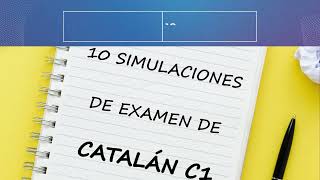 10 SIMULACIONES
DE EXAMEN DE
CATALÁN C1